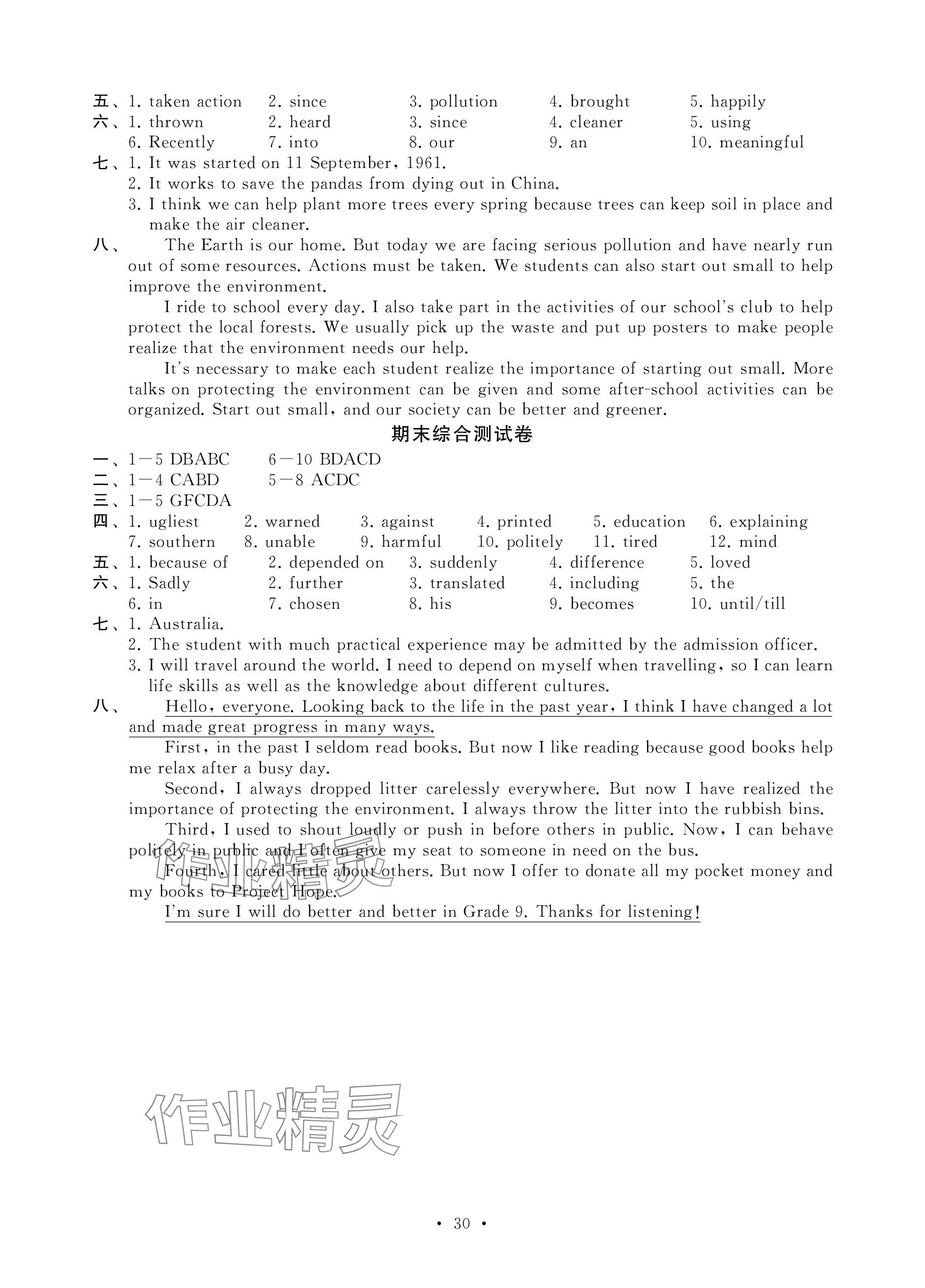 五、1. taken action 2. since 3. pollution 4. brought 5. happily
六、1. thrown 2. heard 3. since 4. cleaner 5. using
6. Recently 7. into 8. our 9. an 10. meaningful
七、1. It was started on 11 September, 1961.
2. It works to save the pandas from dying out in China.
3. I think we can help plant more trees every spring because trees can keep soil in place and make the air cleaner.
八、 The Earth is our home. But today we are facing serious pollution and have nearly run out of some resources. Actions must be taken. We students can also start out small to help improve the environment.

I ride to school every day. I also take part in the activities of our school's club to help protect the local forests. We usually pick up the waste and put up posters to make people realize that the environment needs our help.

It's necessary to make each student realize the importance of starting out small. More talks on protecting the environment can be given and some after-school activities can be organized. Start out small, and our society can be better and greener.

期末综合测试卷

一、1—5 DBABC 6—10 BDACD
二、1—4 CABD 5—8 ACDC
三、1—5 GFCDA
四、1. ugliest 2. warned 3. against 4. printed 5. education 6. explaining
7. southern 8. unable 9. harmful 10. politely 11. tired 12. mind
五、1. because of 2. depended on 3. suddenly 4. difference 5. loved
六、1. Sadly 2. further 3. translated 4. including 5. the
6. in 7. chosen 8. his 9. becomes 10. until/till
七、1. Australia.
2. The student with much practical experience may be admitted by the admission officer.
3. I will travel around the world. I need to depend on myself when travelling, so I can learn life skills as well as the knowledge about different cultures.
八、 Hello, everyone. Looking back to the life in the past year, I think I have changed a lot and made great progress in many ways.

First, in the past I seldom read books. But now I like reading because good books help me relax after a busy day.

Second, I always dropped litter carelessly everywhere. But now I have realized the importance of protecting the environment. I always throw the litter into the rubbish bins.

Third, I used to shout loudly or push in before others in public. Now, I can behave politely in public and I often give my seat to someone in need on the bus.

Fourth, I cared little about others. But now I offer to donate all my pocket money and my books to Project Hope.

I'm sure I will do better and better in Grade 9. Thanks for listening!

作业精灵

作业精灵

· 30 ·